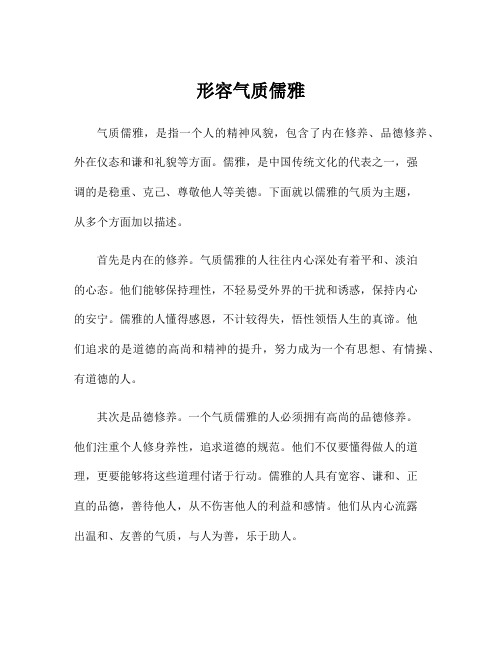 形容气质儒雅

气质儒雅，是指一个人的精神风貌，包含了内在修养、品德修养、外在仪态和谦和礼貌等方面。儒雅，是中国传统文化的代表之一，强调的是稳重、克己、尊敬他人等美德。下面就以儒雅的气质为主题，从多个方面加以描述。

首先是内在的修养。气质儒雅的人往往内心深处有着平和、淡泊的心态。他们能够保持理性，不轻易受外界的干扰和诱惑，保持内心的安宁。儒雅的人懂得感恩，不计较得失，悟性领悟人生的真谛。他们追求的是道德的高尚和精神的提升，努力成为一个有思想、有情操、有道德的人。

其次是品德修养。一个气质儒雅的人必须拥有高尚的品德修养。他们注重个人修身养性，追求道德的规范。他们不仅要懂得做人的道理，更要能够将这些道理付诸于行动。儒雅的人具有宽容、谦和、正直的品德，善待他人，从不伤害他人的利益和感情。他们从内心流露出温和、友善的气质，与人为善，乐于助人。